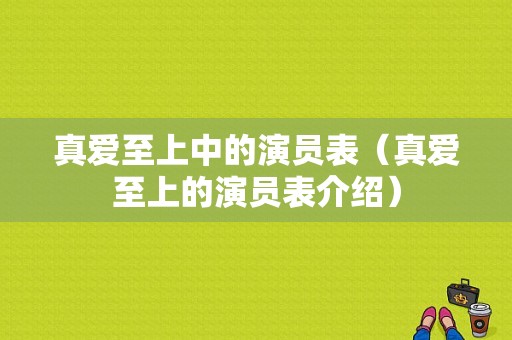 真爱至上中的演员表（真爱至上的演员表介绍）